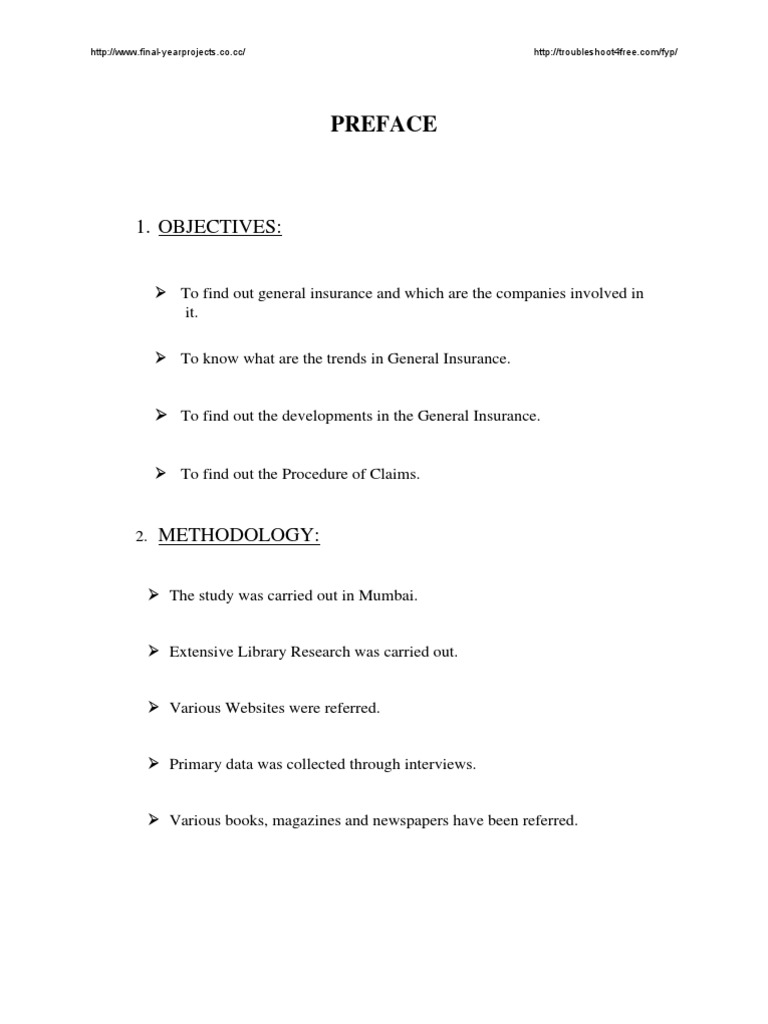 http://www.final-yearprojects.co.cc/ http://troubleshoot4free.com/fyp/

PREFACE

1. OBJECTIVES:

➢ To find out general insurance and which are the companies involved in it.

➢ To know what are the trends in General Insurance.

➢ To find out the developments in the General Insurance.

➢ To find out the Procedure of Claims.

2. METHODOLOGY:

➢ The study was carried out in Mumbai.

➢ Extensive Library Research was carried out.

➢ Various Websites were referred.

➢ Primary data was collected through interviews.

➢ Various books, magazines and newspapers have been referred.